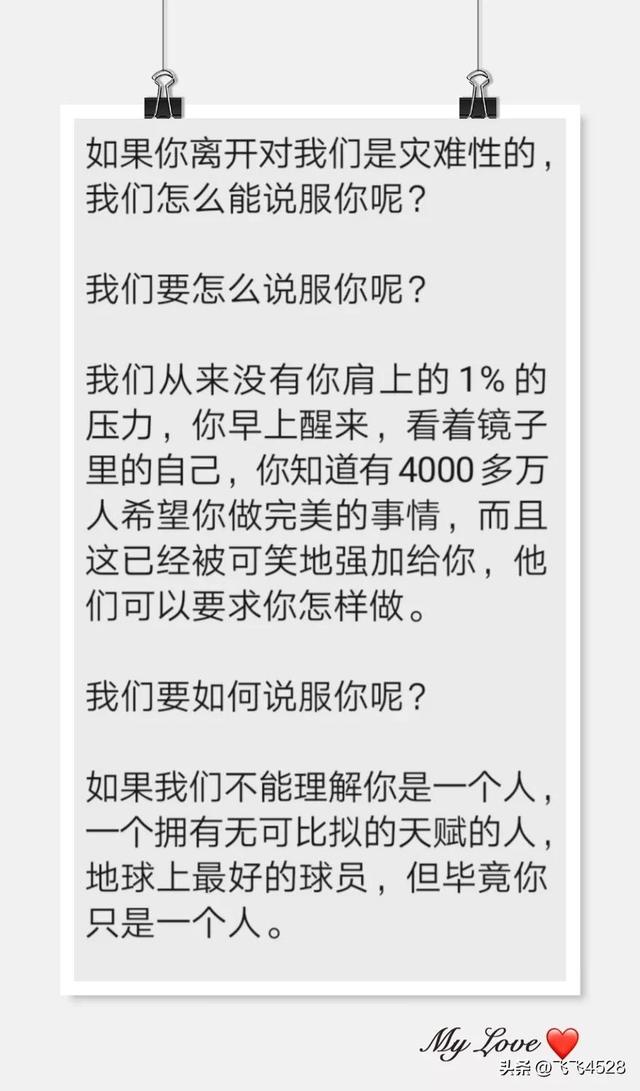 如果你离开对我们是灾难性的，我们怎么能说服你呢？

我们要怎么说服你呢？

我们从来没有你肩上的 1% 的压力，你早上醒来，看着镜子里的自己，你知道有 4000 多万人希望你做完美的事情，而且这已经被可笑地强加给你，他们可以要求你怎样做。

我们要如何说服你呢？

如果我们不能理解你是一个人，一个拥有无可比拟的天赋的人，地球上最好的球员，但毕竟你只是一个人。

My Love

头条 @飞飞4528